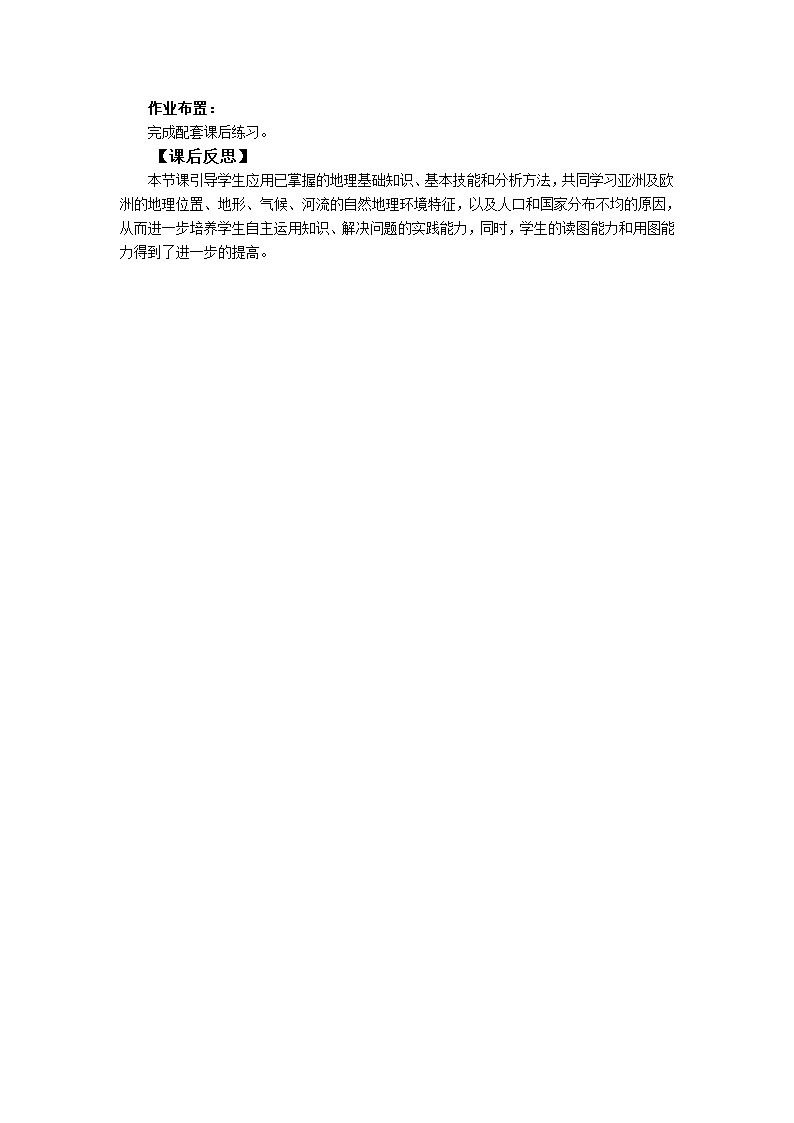 作业布置：

完成配套课后练习。

【课后反思】

本节课引导学生应用已掌握的地理基础知识、基本技能和分析方法，共同学习亚洲及欧洲的地理位置、地形、气候、河流的自然地理环境特征，以及人口和国家分布不均的原因，从而进一步培养学生自主运用知识、解决问题的实践能力，同时，学生的读图能力和用图能力得到了进一步的提高。